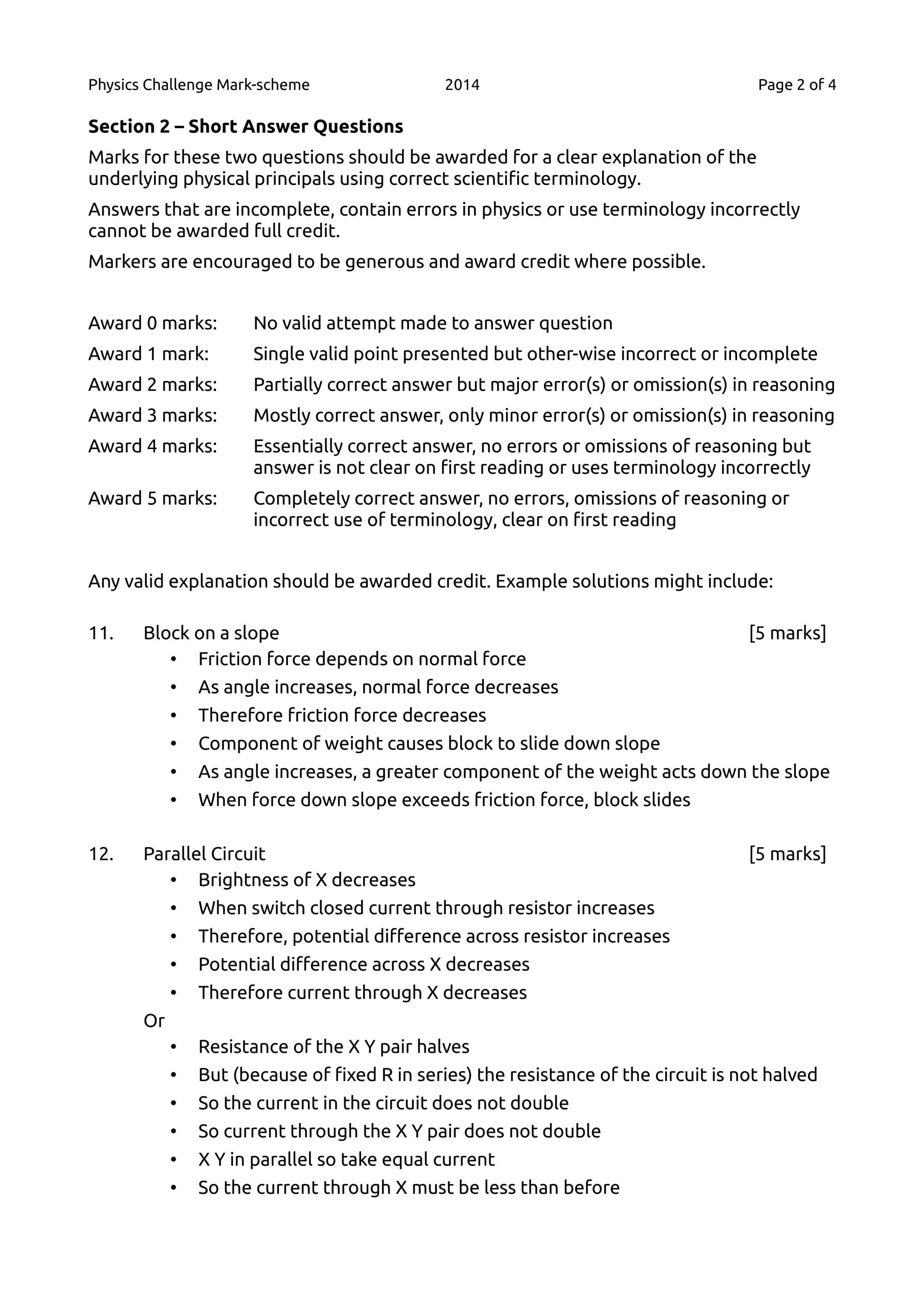 Physics Challenge Mark-scheme 2014 Page 2 of 4

**Section 2 – Short Answer Questions**

Marks for these two questions should be awarded for a clear explanation of the underlying physical principals using correct scientific terminology.

Answers that are incomplete, contain errors in physics or use terminology incorrectly cannot be awarded full credit.

Markers are encouraged to be generous and award credit where possible.

Award 0 marks: No valid attempt made to answer question

Award 1 mark: Single valid point presented but other-wise incorrect or incomplete

Award 2 marks: Partially correct answer but major error(s) or omission(s) in reasoning

Award 3 marks: Mostly correct answer, only minor error(s) or omission(s) in reasoning

Award 4 marks: Essentially correct answer, no errors or omissions of reasoning but answer is not clear on first reading or uses terminology incorrectly

Award 5 marks: Completely correct answer, no errors, omissions of reasoning or incorrect use of terminology, clear on first reading

Any valid explanation should be awarded credit. Example solutions might include:

11. Block on a slope [5 marks]
• Friction force depends on normal force
• As angle increases, normal force decreases
• Therefore friction force decreases
• Component of weight causes block to slide down slope
• As angle increases, a greater component of the weight acts down the slope
• When force down slope exceeds friction force, block slides

12. Parallel Circuit [5 marks]
• Brightness of X decreases
• When switch closed current through resistor increases
• Therefore, potential difference across resistor increases
• Potential difference across X decreases
• Therefore current through X decreases

Or
• Resistance of the X Y pair halves
• But (because of fixed R in series) the resistance of the circuit is not halved
• So the current in the circuit does not double
• So current through the X Y pair does not double
• X Y in parallel so take equal current
• So the current through X must be less than before